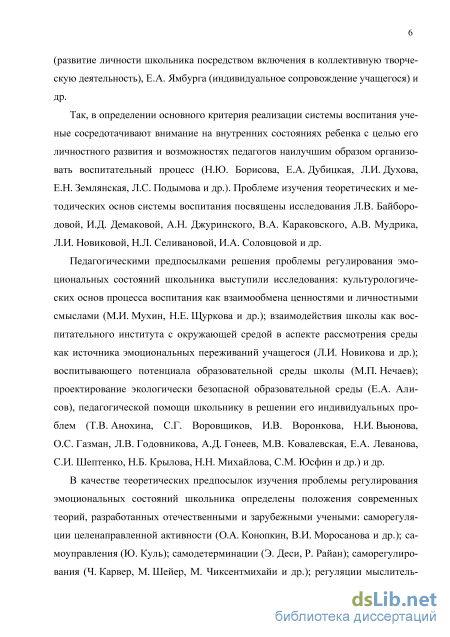 6

(развитие личности школьника посредством включения в коллективную творческую деятельность), Е.А. Ямбурга (индивидуальное сопровождение учащегося) и др.

Так, в определении основного критерия реализации системы воспитания ученые сосредотачивают внимание на внутренних состояниях ребенка с целью его личностного развития и возможностях педагогов наилучшим образом организовать воспитательный процесс (Н.Ю. Борисова, Е.А. Дубицкая, Л.И. Духова, Е.Н. Землянская, Л.С. Подымова и др.). Проблеме изучения теоретических и методических основ системы воспитания посвящены исследования Л.В. Байбородовой, И.Д. Демаковой, А.Н. Джуринского, В.А. Караковского, А.В. Мудрика, Л.И. Новиковой, Н.Л. Селивановой, И.А. Соловцовой и др.

Педагогическими предпосылками решения проблемы регулирования эмоциональных состояний школьника выступили исследования: культурологических основ процесса воспитания как взаимообмена ценностями и личностными смыслами (М.И. Мухин, Н.Е. Щуркова и др.); взаимодействия школы как воспитательного института с окружающей средой в аспекте рассмотрения среды как источника эмоциональных переживаний учащегося (Л.И. Новикова и др.); воспитывающего потенциала образовательной среды школы (М.П. Нечаев); проектирование экологически безопасной образовательной среды (Е.А. Алисов), педагогической помощи школьнику в решении его индивидуальных проблем (Т.В. Анохина, С.Г. Воровщиков, И.В. Воронкова, Н.И. Вьюнова, О.С. Газман, Л.В. Годовникова, А.Д. Гонеев, М.В. Ковалевская, Е.А. Леванова, С.И. Шептенко, Н.Б. Крылова, Н.Н. Михайлова, С.М. Юсфин и др.) и др.

В качестве теоретических предпосылок изучения проблемы регулирования эмоциональных состояний школьника определены положения современных теорий, разработанных отечественными и зарубежными учеными: саморегуляции целенаправленной активности (О.А. Конопкин, В.И. Моросанова и др.); самоуправления (Ю. Куль); самодетерминации (Э. Деси, Р. Райан); саморегулирования (Ч. Карвер, М. Шейер, М. Чиксентмихайи и др.); регуляции мыслитель-

dsLib.net
библиотека диссертаций